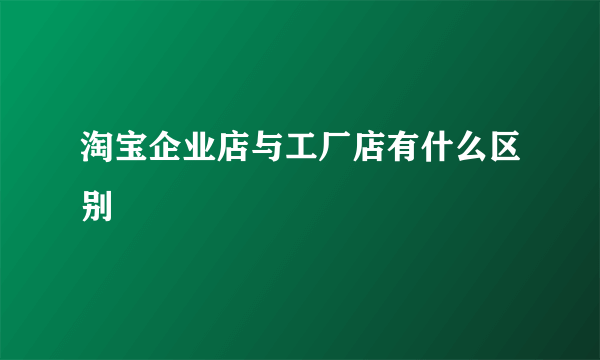 淘宝企业店与工厂店有什么区别